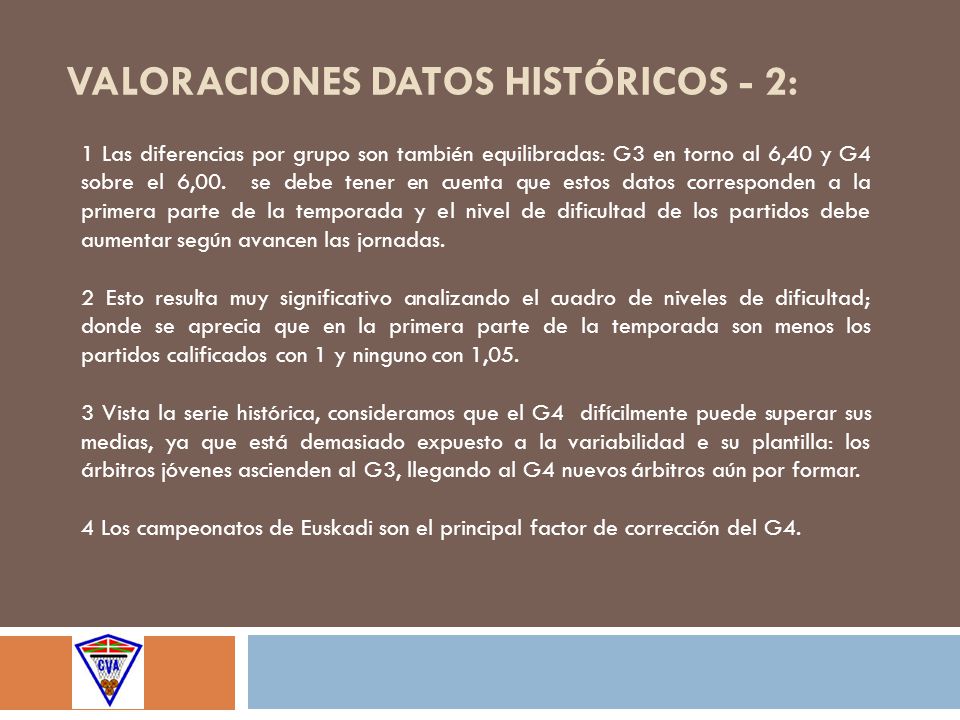 VALORACIONES DATOS HISTÓRICOS - 2:

1 Las diferencias por grupo son también equilibradas: G3 en torno al 6,40 y G4 sobre el 6,00. se debe tener en cuenta que estos datos corresponden a la primera parte de la temporada y el nivel de dificultad de los partidos debe aumentar según avancen las jornadas.

2 Esto resulta muy significativo analizando el cuadro de niveles de dificultad; donde se aprecia que en la primera parte de la temporada son menos los partidos calificados con 1 y ninguno con 1,05.

3 Vista la serie histórica, consideramos que el G4 difícilmente puede superar sus medias, ya que está demasiado expuesto a la variabilidad e su plantilla: los árbitros jóvenes ascienden al G3, llegando al G4 nuevos árbitros aún por formar.

4 Los campeonatos de Euskadi son el principal factor de corrección del G4.

CVA